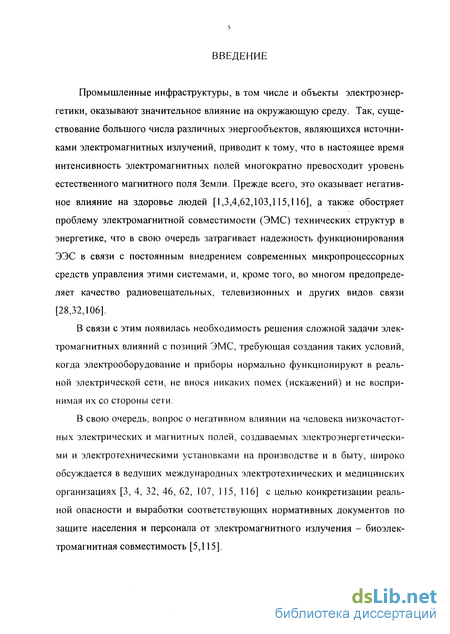 5

ВВЕДЕНИЕ

Промышленные инфраструктуры, в том числе и объекты электроэнергетики, оказывают значительное влияние на окружающую среду. Так, существование большого числа различных энергообъектов, являющихся источниками электромагнитных излучений, приводит к тому, что в настоящее время интенсивность электромагнитных полей многократно превосходит уровень естественного магнитного поля Земли. Прежде всего, это оказывает негативное влияние на здоровье людей [1,3,4,62,103,115,116], а также обостряет проблему электромагнитной совместимости (ЭМС) технических структур в энергетике, что в свою очередь затрагивает надежность функционирования ЭЭС в связи с постоянным внедрением современных микропроцессорных средств управления этими системами, и, кроме того, во многом предопределяет качество радиовещательных, телевизионных и других видов связи [28,32,106].

В связи с этим появилась необходимость решения сложной задачи электромагнитных влияний с позиций ЭМС, требующая создания таких условий, когда электрооборудование и приборы нормально функционируют в реальной электрической сети, не внося никаких помех (искажений) и не воспринимая их со стороны сети.

В свою очередь, вопрос о негативном влиянии на человека низкочастотных электрических и магнитных полей, создаваемых электроэнергетическими и электротехническими установками на производстве и в быту, широко обсуждается в ведущих международных электротехнических и медицинских организациях [3, 4, 32, 46, 62, 107, 115, 116] с целью конкретизации реальной опасности и выработки соответствующих нормативных документов по защите населения и персонала от электромагнитного излучения – биоэлектромагнитная совместимость [5,115].

dsLib.net
библиотека диссертаций